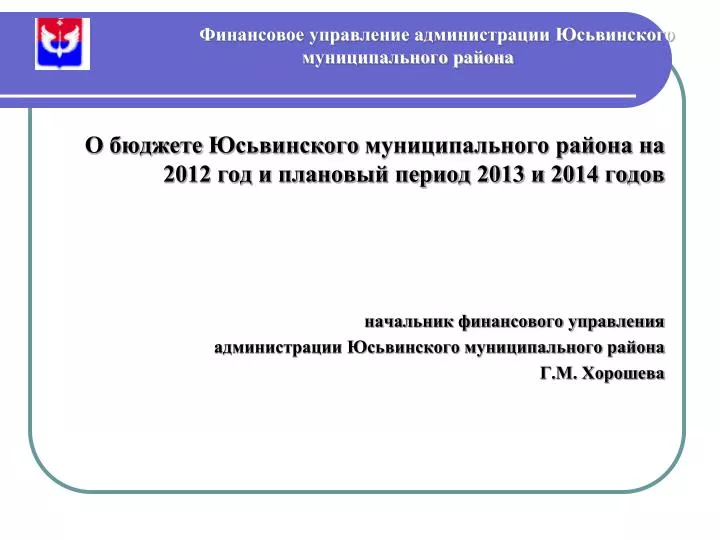 Финансовое управление администрации Юсьвинского муниципального района

О бюджете Юсьвинского муниципального района на 2012 год и плановый период 2013 и 2014 годов

начальник финансового управления
администрации Юсьвинского муниципального района
Г.М. Хорошева